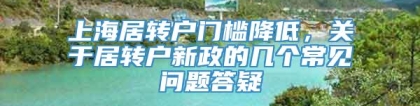 上海居转户门槛降低，关于居转户新政的几个常见问题答疑